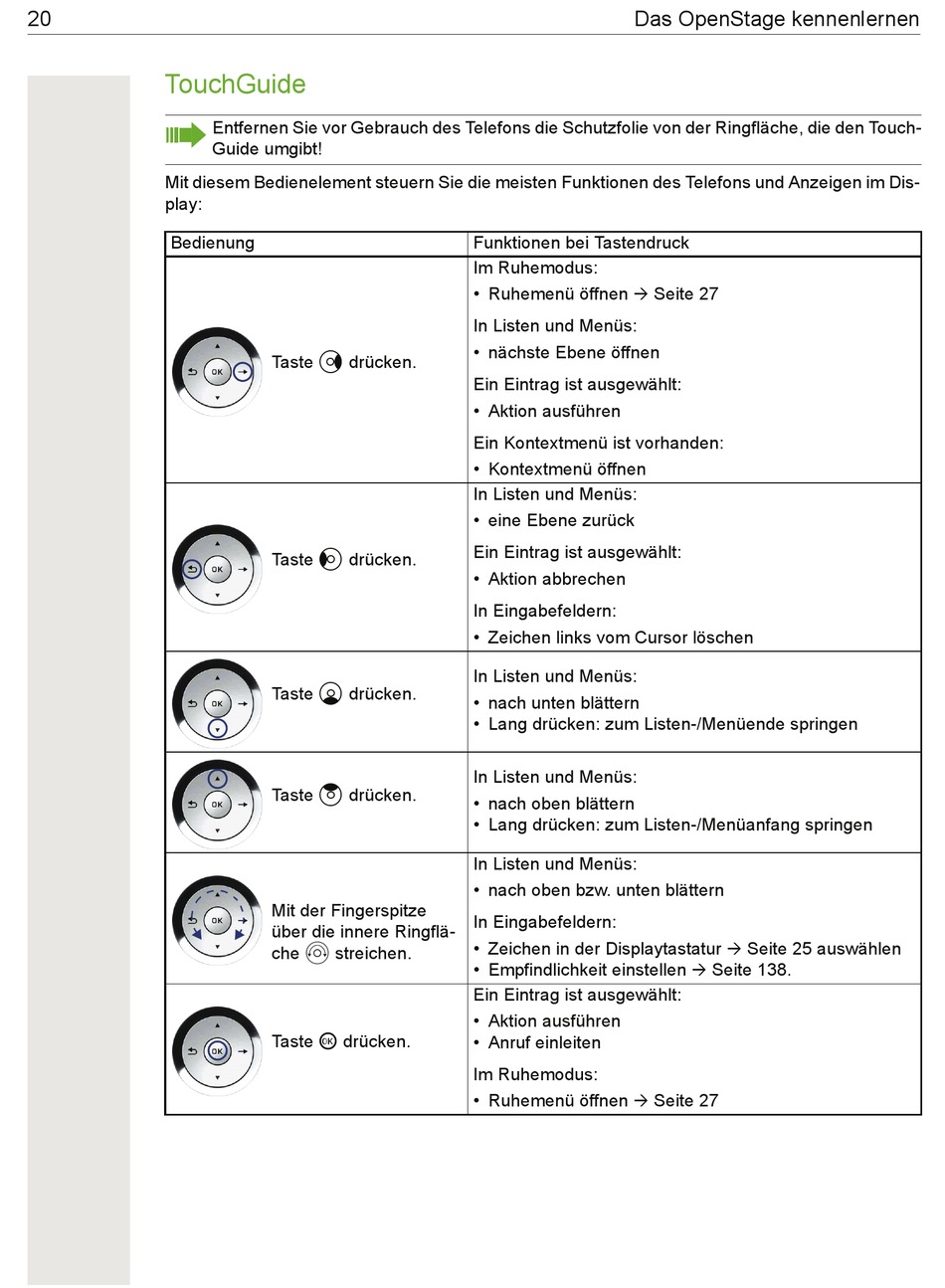 20 Das OpenStage kennenlernen

TouchGuide

Entfernen Sie vor Gebrauch des Telefons die Schutzfolie von der Ringfläche, die den TouchGuide umgibt!

Mit diesem Bedienelement steuern Sie die meisten Funktionen des Telefons und Anzeigen im Display:

| Bedienung | Funktionen bei Tastendruck |
|---|---|
| OK Taste drücken. | Im Ruhemodus: • Ruhemenü öffnen → Seite 27 In Listen und Menüs: • nächste Ebene öffnen Ein Eintrag ist ausgewählt: • Aktion ausführen Ein Kontextmenü ist vorhanden: • Kontextmenü öffnen |
| OK Taste drücken. | In Listen und Menüs: • eine Ebene zurück Ein Eintrag ist ausgewählt: • Aktion abbrechen In Eingabefeldern: • Zeichen links vom Cursor löschen |
| OK Taste drücken. | In Listen und Menüs: • nach unten blättern • Lang drücken: zum Listen-/Menüende springen |
| OK Taste drücken. | In Listen und Menüs: • nach oben blättern • Lang drücken: zum Listen-/Menüanfang springen |
| OK Mit der Fingerspitze über die innere Ringfläche streichen. | In Listen und Menüs: • nach oben bzw. unten blättern In Eingabefeldern: • Zeichen in der Displaytastatur → Seite 25 auswählen • Empfindlichkeit einstellen → Seite 138. |
| OK Taste OK drücken. | Ein Eintrag ist ausgewählt: • Aktion ausführen • Anruf einleiten Im Ruhemodus: • Ruhemenü öffnen → Seite 27 |